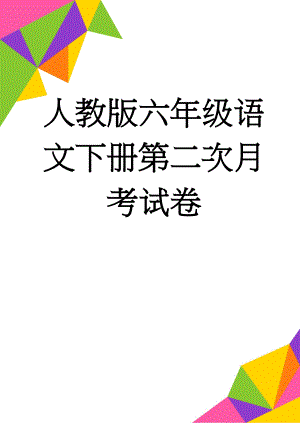 人教版六年级语文下册第二次月考试卷